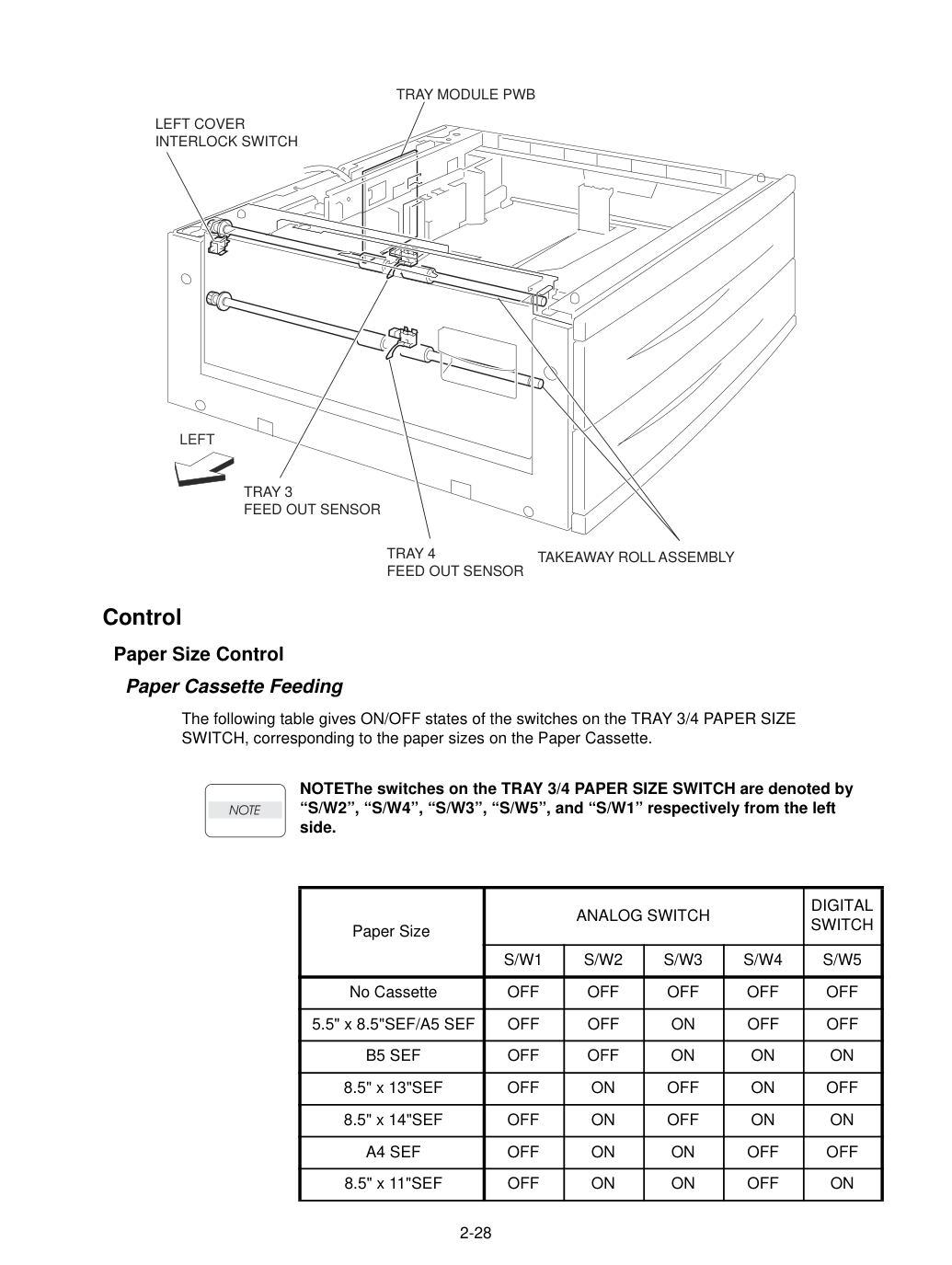 TRAY MODULE PWB

LEFT COVER
INTERLOCK SWITCH

LEFT

TRAY 3
FEED OUT SENSOR

TRAY 4
FEED OUT SENSOR

TAKEAWAY ROLL ASSEMBLY

Control

Paper Size Control

Paper Cassette Feeding

The following table gives ON/OFF states of the switches on the TRAY 3/4 PAPER SIZE SWITCH, corresponding to the paper sizes on the Paper Cassette.

NOTE

NOTEThe switches on the TRAY 3/4 PAPER SIZE SWITCH are denoted by “S/W2”, “S/W4”, “S/W3”, “S/W5”, and “S/W1” respectively from the left side.

| Paper Size | ANALOG SWITCH | | | | DIGITAL SWITCH |
|---|---|---|---|---|---|
| | S/W1 | S/W2 | S/W3 | S/W4 | S/W5 |
| No Cassette | OFF | OFF | OFF | OFF | OFF |
| 5.5" x 8.5"SEF/A5 SEF | OFF | OFF | ON | OFF | OFF |
| B5 SEF | OFF | OFF | ON | ON | ON |
| 8.5" x 13"SEF | OFF | ON | OFF | ON | OFF |
| 8.5" x 14"SEF | OFF | ON | OFF | ON | ON |
| A4 SEF | OFF | ON | ON | OFF | OFF |
| 8.5" x 11"SEF | OFF | ON | ON | OFF | ON |

2-28